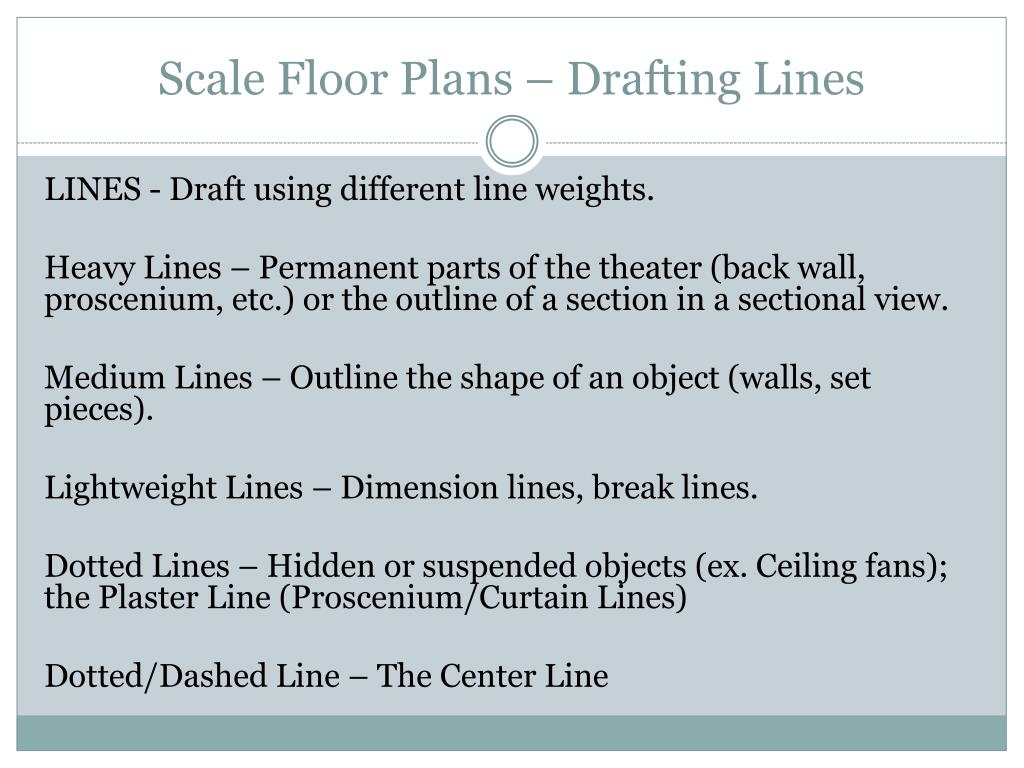 Scale Floor Plans – Drafting Lines

LINES - Draft using different line weights.

Heavy Lines – Permanent parts of the theater (back wall, proscenium, etc.) or the outline of a section in a sectional view.

Medium Lines – Outline the shape of an object (walls, set pieces).

Lightweight Lines – Dimension lines, break lines.

Dotted Lines – Hidden or suspended objects (ex. Ceiling fans); the Plaster Line (Proscenium/Curtain Lines)

Dotted/Dashed Line – The Center Line